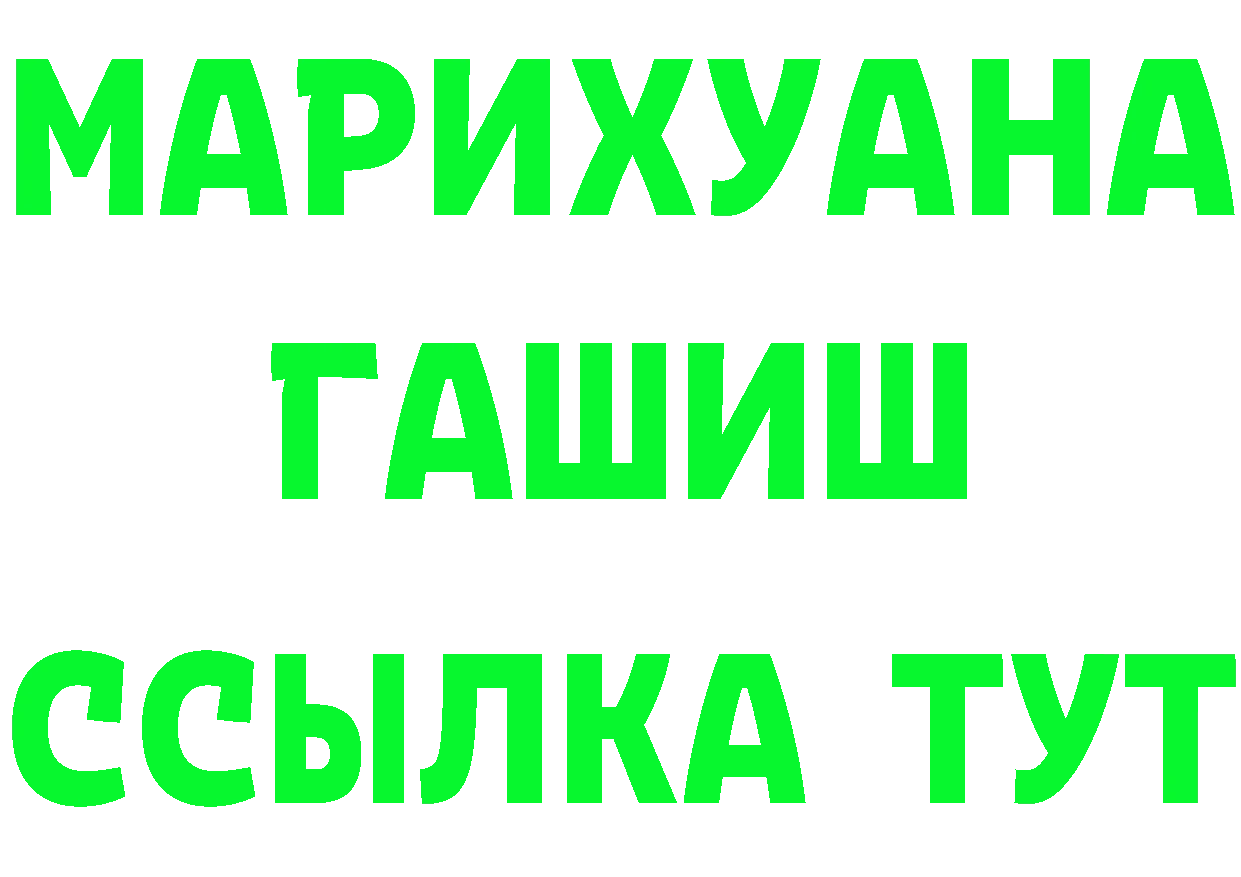 МАРИХУАНА
ГАШИШ
ССЫЛКА ТУТ